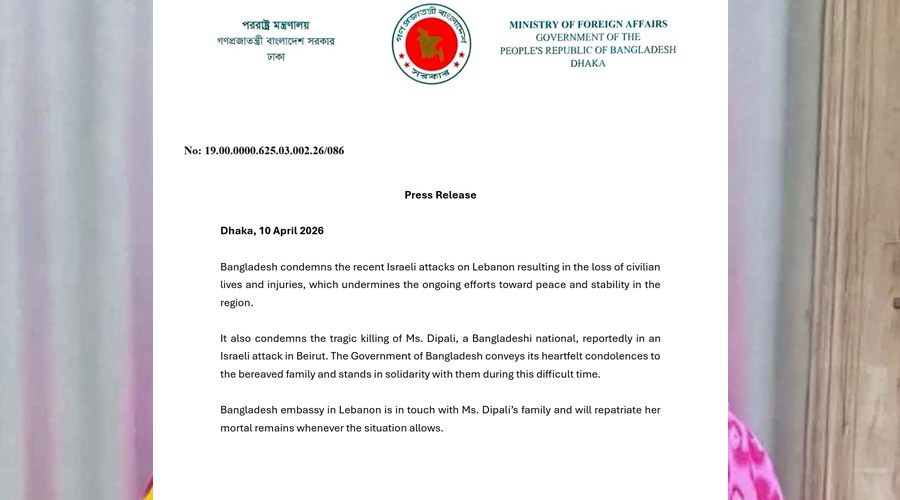 পররাষ্ট্র মন্ত্রণালয়
গণপ্রজাতন্ত্রী বাংলাদেশ সরকার
ঢাকা

গণপ্রজাতন্ত্রী বাংলাদেশ
সরকার

MINISTRY OF FOREIGN AFFAIRS
GOVERNMENT OF THE
PEOPLE'S REPUBLIC OF BANGLADESH
DHAKA

No: 19.00.0000.625.03.002.26/086

Press Release

Dhaka, 10 April 2026

Bangladesh condemns the recent Israeli attacks on Lebanon resulting in the loss of civilian lives and injuries, which undermines the ongoing efforts toward peace and stability in the region.

It also condemns the tragic killing of Ms. Dipali, a Bangladeshi national, reportedly in an Israeli attack in Beirut. The Government of Bangladesh conveys its heartfelt condolences to the bereaved family and stands in solidarity with them during this difficult time.

Bangladesh embassy in Lebanon is in touch with Ms. Dipali's family and will repatriate her mortal remains whenever the situation allows.